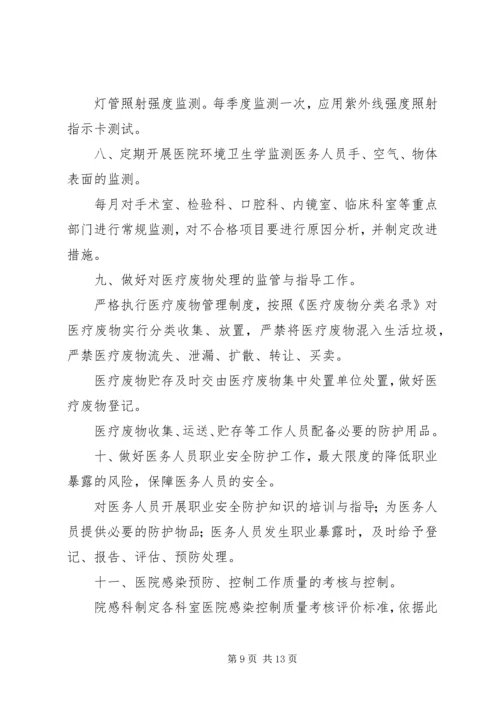 灯管照射强度监测。每季度监测一次，应用紫外线强度照射指示卡测试。

八、定期开展医院环境卫生学监测医务人员手、空气、物体表面的监测。

每月对手术室、检验科、口腔科、内镜室、临床科室等重点部门进行常规监测，对不合格项目要进行原因分析，并制定改进措施。

九、做好对医疗废物处理的监管与指导工作。

严格执行医疗废物管理制度，按照《医疗废物分类名录》对医疗废物实行分类收集、放置，严禁将医疗废物混入生活垃圾，严禁医疗废物流失、泄漏、扩散、转让、买卖。

医疗废物贮存及时交由医疗废物集中处置单位处置，做好医疗废物登记。

医疗废物收集、运送、贮存等工作人员配备必要的防护用品。

十、做好医务人员职业安全防护工作，最大限度的降低职业暴露的风险，保障医务人员的安全。

对医务人员开展职业安全防护知识的培训与指导；为医务人员提供必要的防护物品；医务人员发生职业暴露时，及时给予登记、报告、评估、预防处理。

十一、医院感染预防、控制工作质量的考核与控制。

院感科制定各科室医院感染控制质量考核评价标准，依据此

第 9 页 共 13 页